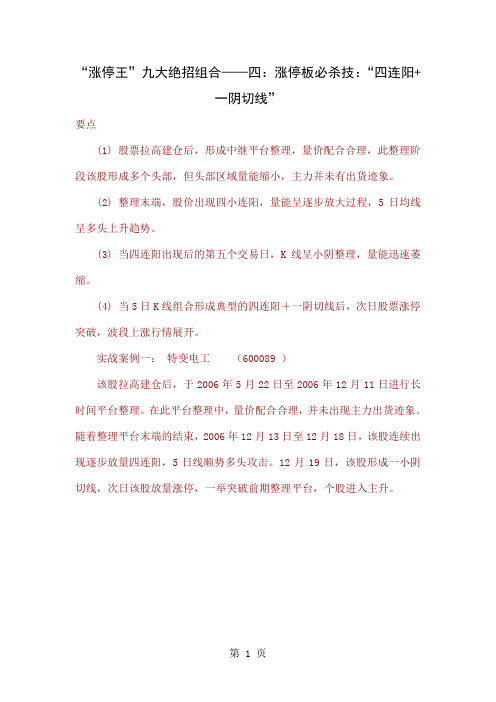 “涨停王”九大绝招组合——四：涨停板必杀技：“四连阳+一阴切线”

要点

⑴ 股票拉高建仓后，形成中继平台整理，量价配合合理，此整理阶段该股形成多个头部，但头部区域量能缩小，主力并未有出货迹象。

⑵ 整理末端，股价出现四小连阳，量能呈逐步放大过程，5 日均线呈多头上升趋势。

⑶ 当四连阳出现后的第五个交易日，K 线呈小阴整理，量能迅速萎缩。

⑷ 当 5 日 K 线组合形成典型的四连阳＋一阴切线后，次日股票涨停突破，波段上涨行情展开。

实战案例一： 特变电工 （600089 ）

该股拉高建仓后，于 2006 年 5 月 22 日至 2006 年 12 月 11 日进行长时间平台整理。在此平台整理中，量价配合合理，并未出现主力出货迹象。随着整理平台末端的结束，2006 年 12 月 13 日至 12 月 18 日，该股连续出现逐步放量四连阳，5 日线顺势多头攻击。12 月 19 日，该股形成一小阴切线，次日该股放量涨停，一举突破前期整理平台，个股进入主升。

第 1 页